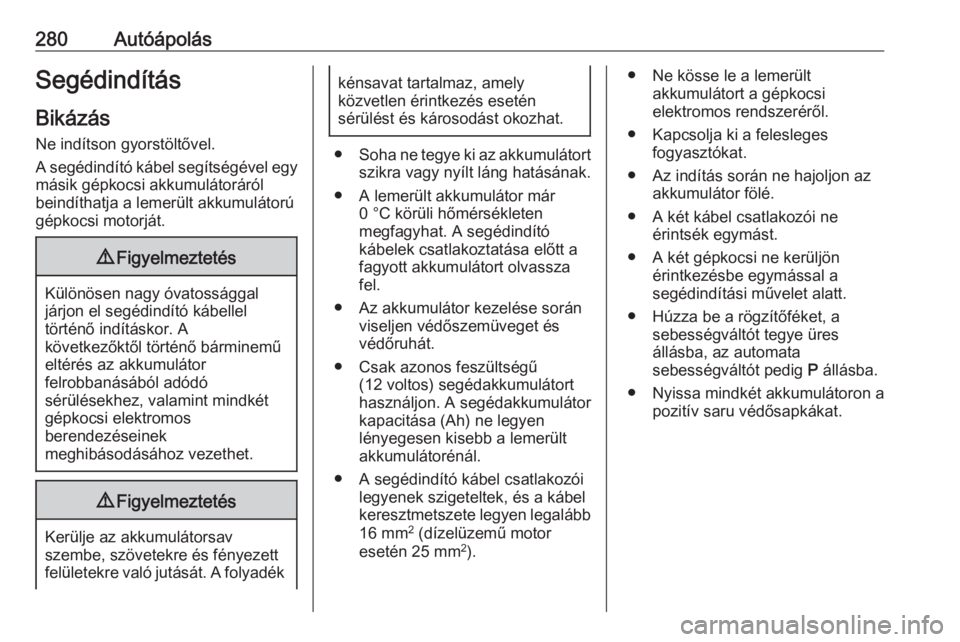 280 Autóápolás

Segédindítás

Bikázás

Ne indítson gyorstöltővel.

A segédindító kábel segítségével egy másik gépkocsi akkumulátoráról beindíthatja a lemerült akkumulátorú gépkocsi motorját.

⚠ Figyelmeztetés

Különösen nagy óvatossággal járjon el segédindító kábellel történő indításkor. A következőktől történő bárminemű eltérés az akkumulátor felrobbanásából adódó sérülésekhez, valamint mindkét gépkocsi elektromos berendezéseinek meghibásodásához vezethet.

⚠ Figyelmeztetés

Kerülje az akkumulátorsav szembe, szövetekre és fényezett felületekre való jutását. A folyadék kénsavat tartalmaz, amely közvetlen érintkezés esetén sérülést és károsodást okozhat.

● Soha ne tegye ki az akkumulátort szikra vagy nyílt láng hatásának.

● A lemerült akkumulátor már 0 °C körüli hőmérsékleten megfagyhat. A segédindító kábelek csatlakoztatása előtt a fagyott akkumulátort olvassza fel.

● Az akkumulátor kezelése során viseljen védőszemüveget és védőruhát.

● Csak azonos feszültségű (12 voltos) segédakkumulátort használjon. A segédakkumulátor kapacitása (Ah) ne legyen lényegesen kisebb a lemerült akkumulátorénál.

● A segédindító kábel csatlakozói legyenek szigeteltek, és a kábel keresztmetszete legyen legalább 16 mm$^2$ (dízelüzemű motor esetén 25 mm$^2$).

● Ne kösse le a lemerült akkumulátort a gépkocsi elektromos rendszeréről.

● Kapcsolja ki a felesleges fogyasztókat.

● Az indítás során ne hajoljon az akkumulátor fölé.

● A két kábel csatlakozói ne érintsék egymást.

● A két gépkocsi ne kerüljön érintkezésbe egymással a segédindítási művelet alatt.

● Húzza be a rögzítőféket, a sebességváltót tegye üres állásba, az automata sebességváltót pedig P állásba.

● Nyissa mindkét akkumulátoron a pozitív saru védősapkákat.

carmanualsonline.info